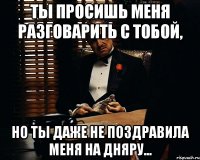 ТЫ ПРОСИШЬ МЕНЯ РАЗГОВАРИТЬ С ТОБОЙ,

НО ТЫ ДАЖЕ НЕ ПОЗДРАВИЛА МЕНЯ НА ДНЯРУ...

risovach.ru